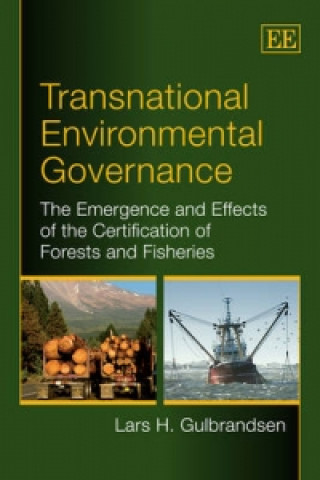 EE

Transnational Environmental Governance

The Emergence and Effects of the Certification of Forests and Fisheries

Lars H. Gulbrandsen